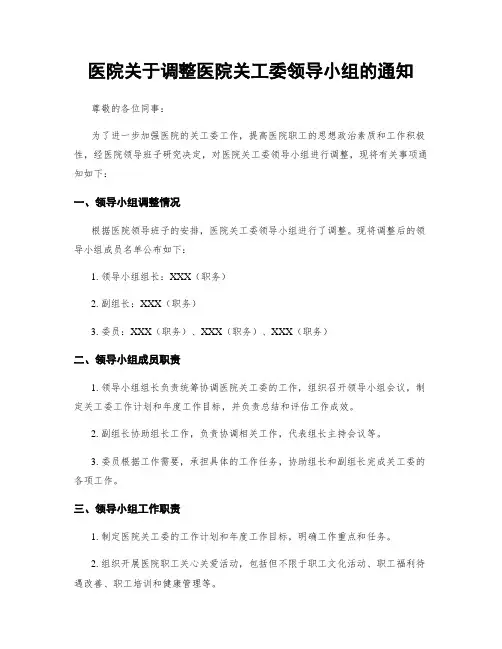 医院关于调整医院关工委领导小组的通知

尊敬的各位同事：

为了进一步加强医院的关工委工作，提高医院职工的思想政治素质和工作积极性，经医院领导班子研究决定，对医院关工委领导小组进行调整，现将有关事项通知如下：

一、领导小组调整情况

根据医院领导班子的安排，医院关工委领导小组进行了调整。现将调整后的领导小组成员名单公布如下：

1. 领导小组组长：XXX（职务）

2. 副组长：XXX（职务）

3. 委员：XXX（职务）、XXX（职务）、XXX（职务）

二、领导小组成员职责

1. 领导小组组长负责统筹协调医院关工委的工作，组织召开领导小组会议，制定关工委工作计划和年度工作目标，并负责总结和评估工作成效。

2. 副组长协助组长工作，负责协调相关工作，代表组长主持会议等。

3. 委员根据工作需要，承担具体的工作任务，协助组长和副组长完成关工委的各项工作。

三、领导小组工作职责

1. 制定医院关工委的工作计划和年度工作目标，明确工作重点和任务。

2. 组织开展医院职工关心关爱活动，包括但不限于职工文化活动、职工福利待遇改善、职工培训和健康管理等。